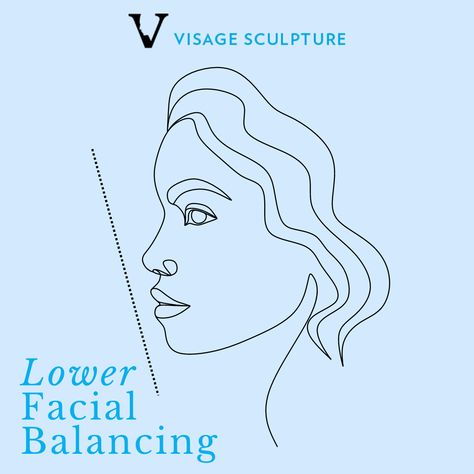 V VISAGE SCULPTURE

Lower
Facial
Balancing